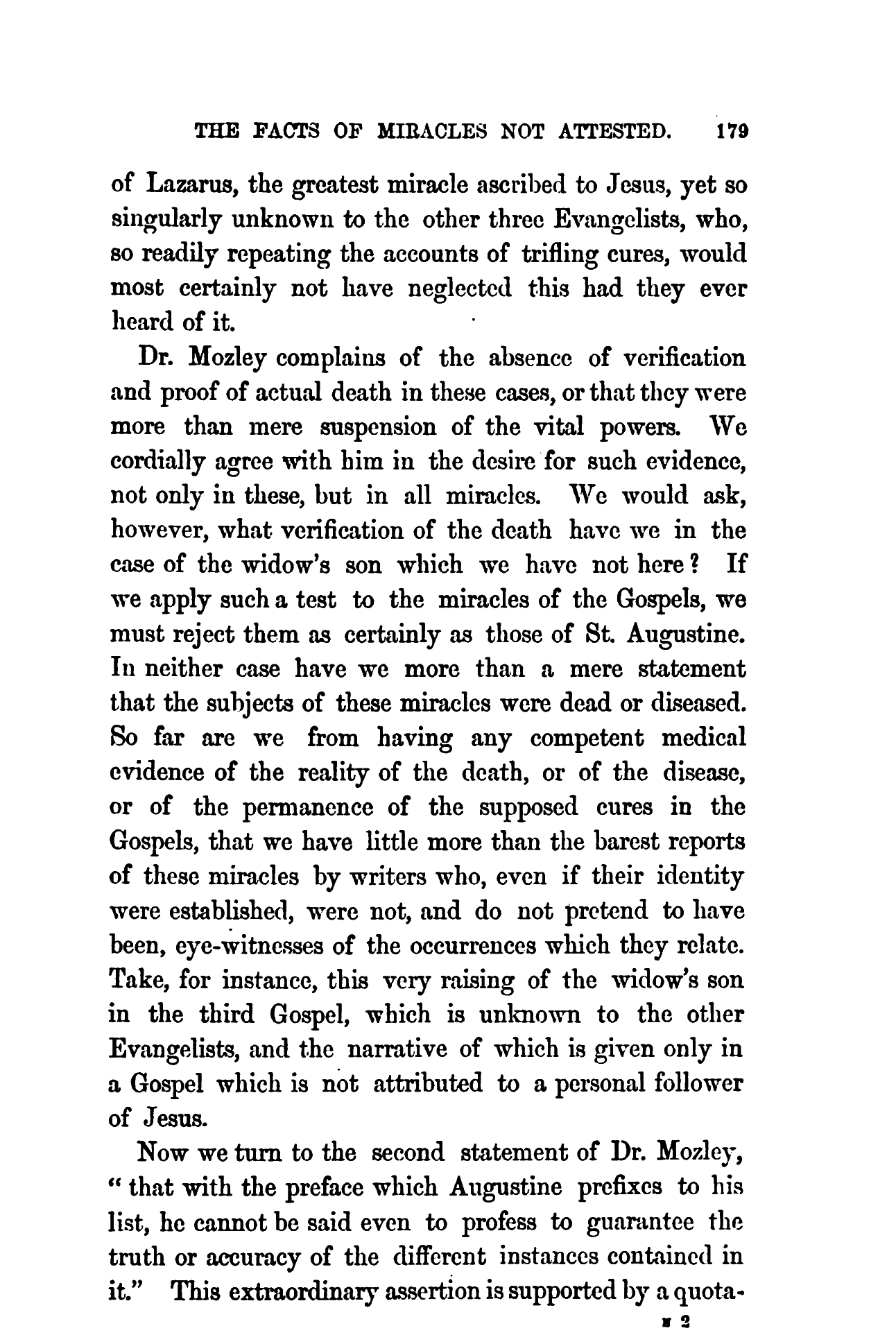 THE FACTS OF MIRACLES NOT ATTESTED. 179

of Lazarus, the greatest miracle ascribed to Jesus, yet so singularly unknown to the other three Evangelists, who, so readily repeating the accounts of trifling cures, would most certainly not have neglected this had they ever heard of it.

Dr. Mozley complains of the absence of verification and proof of actual death in these cases, or that they were more than mere suspension of the vital powers. We cordially agree with him in the desire for such evidence, not only in these, but in all miracles. We would ask, however, what verification of the death have we in the case of the widow's son which we have not here? If we apply such a test to the miracles of the Gospels, we must reject them as certainly as those of St. Augustine. In neither case have we more than a mere statement that the subjects of these miracles were dead or diseased. So far are we from having any competent medical evidence of the reality of the death, or of the disease, or of the permanence of the supposed cures in the Gospels, that we have little more than the barest reports of these miracles by writers who, even if their identity were established, were not, and do not pretend to have been, eye-witnesses of the occurrences which they relate. Take, for instance, this very raising of the widow's son in the third Gospel, which is unknown to the other Evangelists, and the narrative of which is given only in a Gospel which is not attributed to a personal follower of Jesus.

Now we turn to the second statement of Dr. Mozley, "that with the preface which Augustine prefixes to his list, he cannot be said even to profess to guarantee the truth or accuracy of the different instances contained in it." This extraordinary assertion is supported by a quota-

N 2